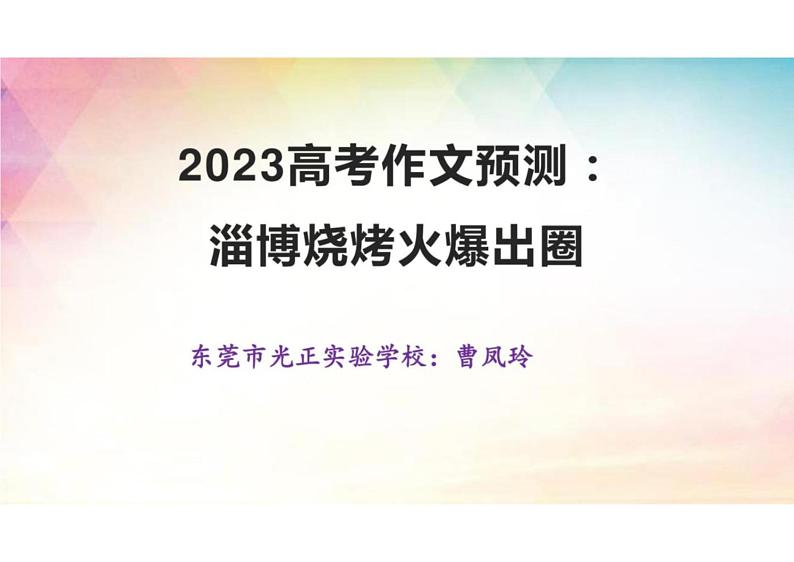 2023高考作文预测：
淄博烧烤火爆出圈

东莞市光正实验学校：曹凤玲